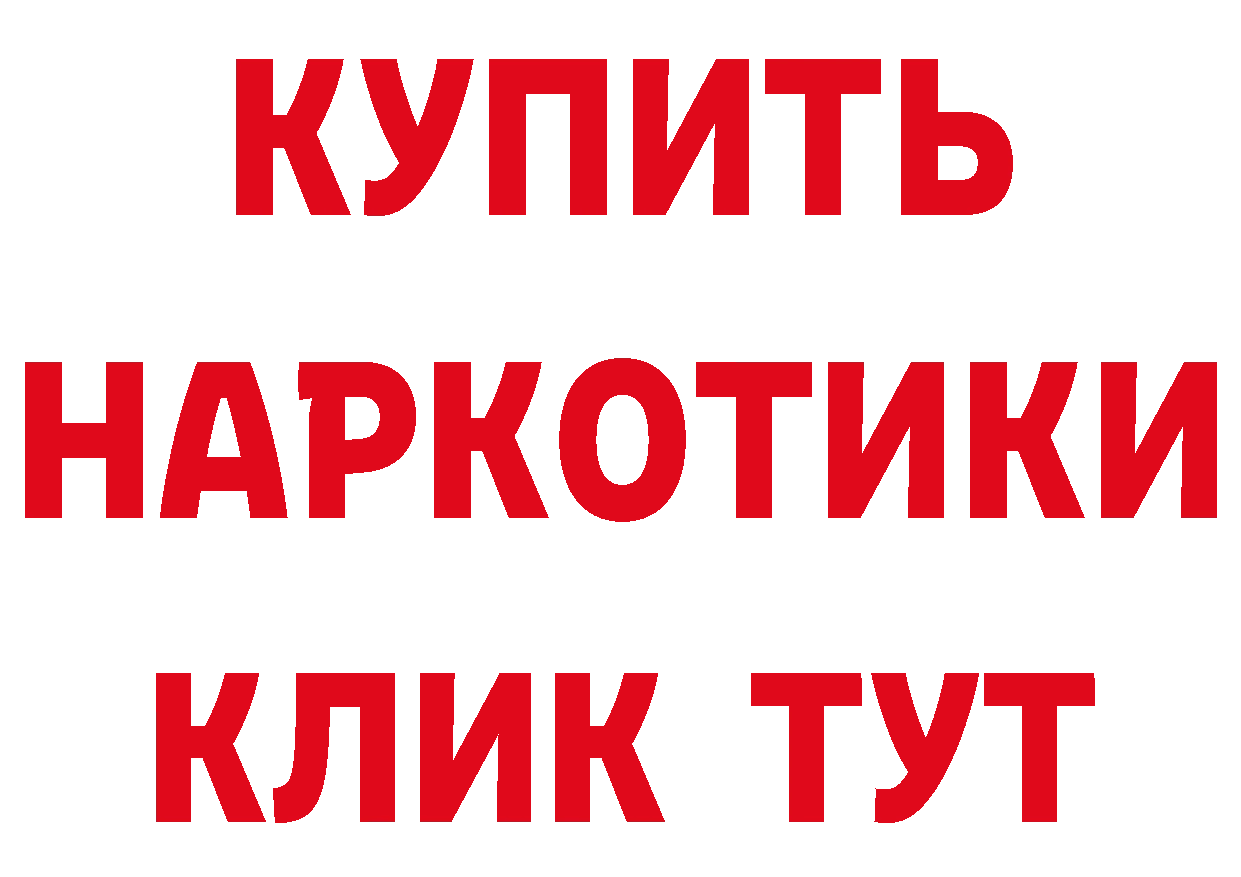 КУПИТЬ НАРКОТИКИ КЛИК ТУТ